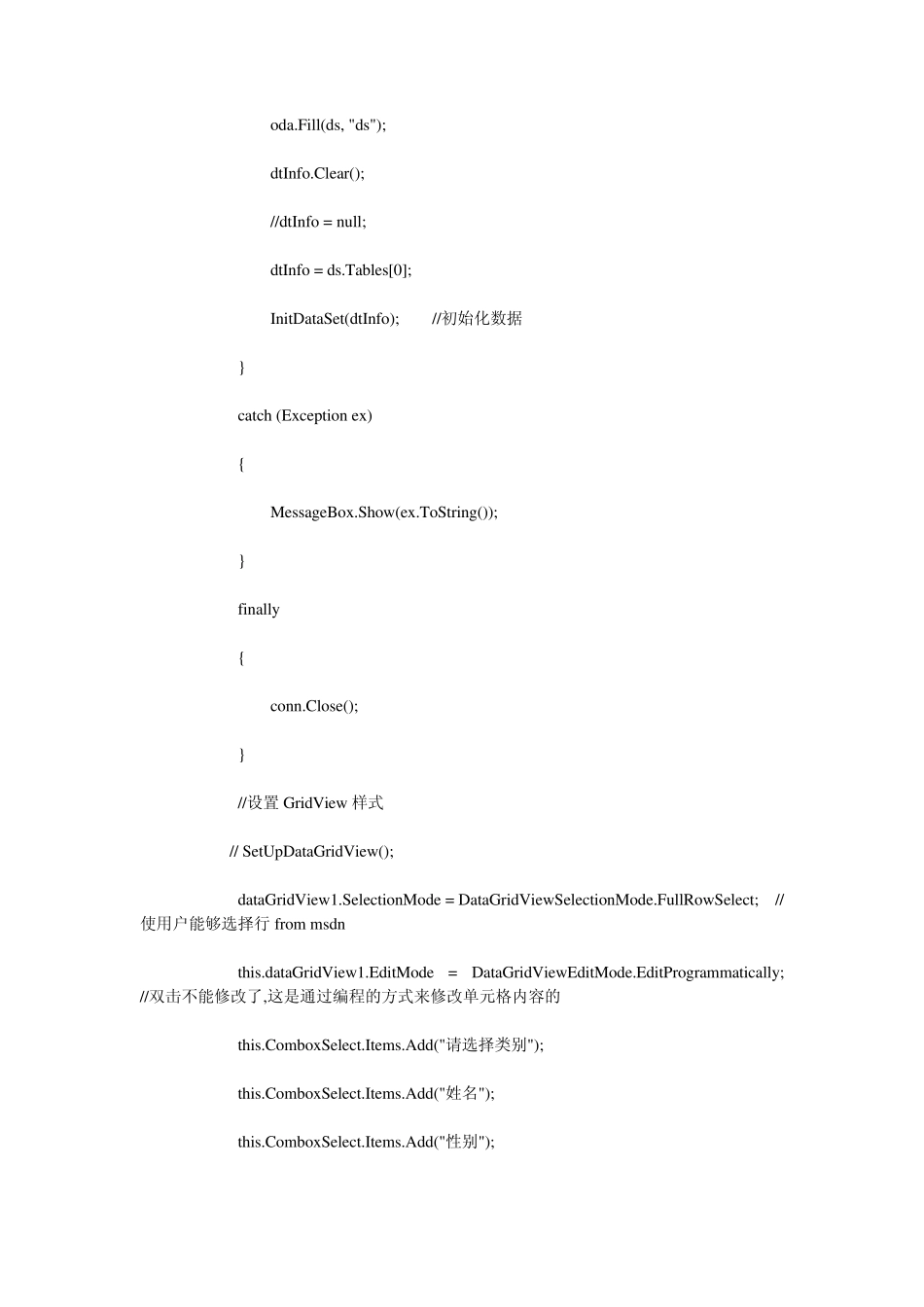 oda.Fill(ds, "ds");

dtInfo.Clear();

//dtInfo = null;

dtInfo = ds.Tables[0];

InitDataSet(dtInfo);        //初始化数据

}

catch (Exception ex)

{

MessageBox.Show(ex.ToString());

}

finally

{

conn.Close();

}

//设置 GridView 样式

// SetUpDataGridView();

dataGridView1.SelectionMode = DataGridViewSelectionMode.FullRowSelect;    //使用户能够选择行 from msdn

this.dataGridView1.EditMode = DataGridViewEditMode.EditProgrammatically; //双击不能修改了,这是通过编程的方式来修改单元格内容的

this.ComboxSelect.Items.Add("请选择类别");

this.ComboxSelect.Items.Add("姓名");

this.ComboxSelect.Items.Add("性别");